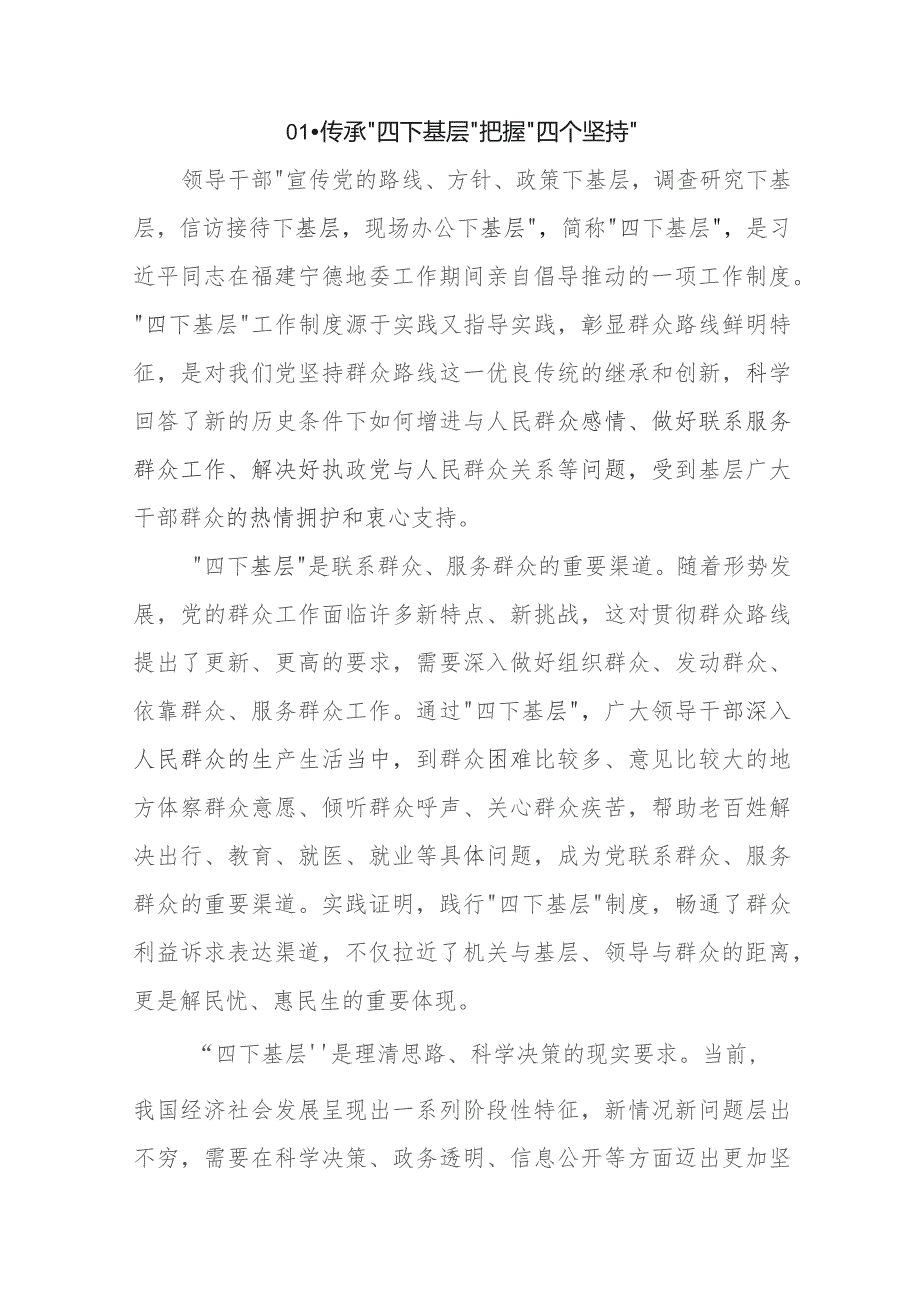 01•传承"四下基层"把握"四个坚持"

领导干部"宣传党的路线、方针、政策下基层，调查研究下基层，信访接待下基层，现场办公下基层"，简称"四下基层"，是习近平同志在福建宁德地委工作期间亲自倡导推动的一项工作制度。"四下基层"工作制度源于实践又指导实践，彰显群众路线鲜明特征，是对我们党坚持群众路线这一优良传统的继承和创新，科学回答了新的历史条件下如何增进与人民群众感情、做好联系服务群众工作、解决好执政党与人民群众关系等问题，受到基层广大干部群众的热情拥护和衷心支持。

"四下基层"是联系群众、服务群众的重要渠道。随着形势发展，党的群众工作面临许多新特点、新挑战，这对贯彻群众路线提出了更新、更高的要求，需要深入做好组织群众、发动群众、依靠群众、服务群众工作。通过"四下基层"，广大领导干部深入人民群众的生产生活当中，到群众困难比较多、意见比较大的地方体察群众意愿、倾听群众呼声、关心群众疾苦，帮助老百姓解决出行、教育、就医、就业等具体问题，成为党联系群众、服务群众的重要渠道。实践证明，践行"四下基层"制度，畅通了群众利益诉求表达渠道，不仅拉近了机关与基层、领导与群众的距离，更是解民忧、惠民生的重要体现。

“四下基层''是理清思路、科学决策的现实要求。当前，我国经济社会发展呈现出一系列阶段性特征，新情况新问题层出不穷，需要在科学决策、政务透明、信息公开等方面迈出更加坚